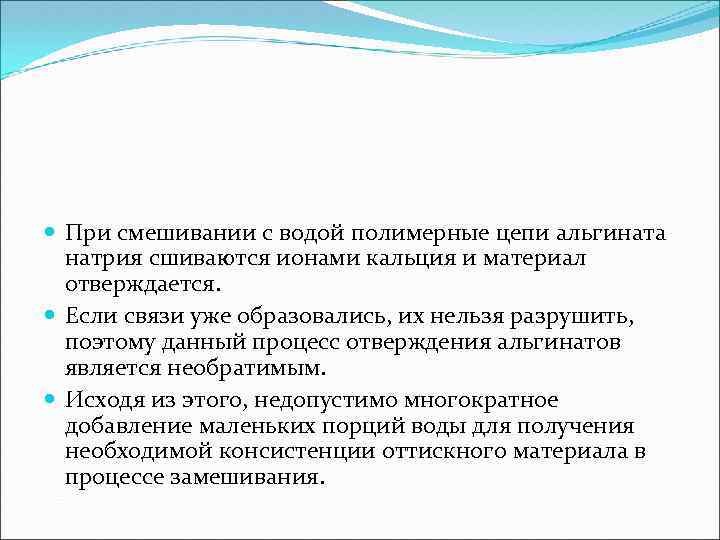 При смешивании с водой полимерные цепи альгината натрия сшиваются ионами кальция и материал отверждается.

Если связи уже образовались, их нельзя разрушить, поэтому данный процесс отверждения альгинатов является необратимым.

Исходя из этого, недопустимо многократное добавление маленьких порций воды для получения необходимой консистенции оттискного материала в процессе замешивания.